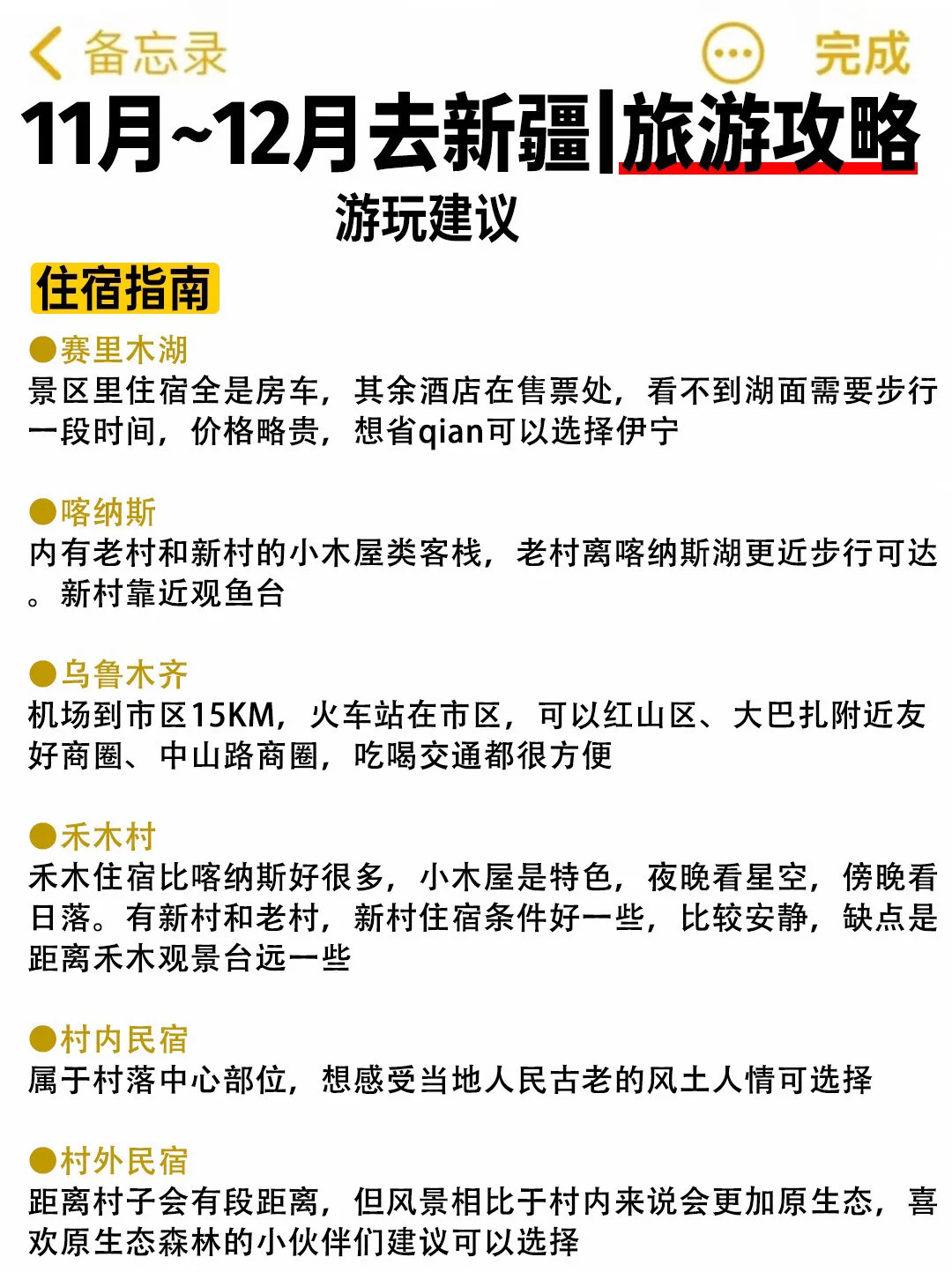 备忘录 完成

11月~12月去新疆|旅游攻略

游玩建议

住宿指南

●赛里木湖
景区里住宿全是房车，其余酒店在售票处，看不到湖面需要步行一段时间，价格略贵，想省qian可以选择伊宁

●喀纳斯
内有老村和新村的小木屋类客栈，老村离喀纳斯湖更近步行可达。新村靠近观鱼台

●乌鲁木齐
机场到市区15KM，火车站在市区，可以红山区、大巴扎附近友好商圈、中山路商圈，吃喝交通都很方便

●禾木村
禾木住宿比喀纳斯好很多，小木屋是特色，夜晚看星空，傍晚看日落。有新村和老村，新村住宿条件好一些，比较安静，缺点是距离禾木观景台远一些

●村内民宿
属于村落中心部位，想感受当地人民古老的风土人情可选择

●村外民宿
距离村子会有段距离，但风景相比于村内来说会更加原生态，喜欢原生态森林的小伙伴们建议可以选择